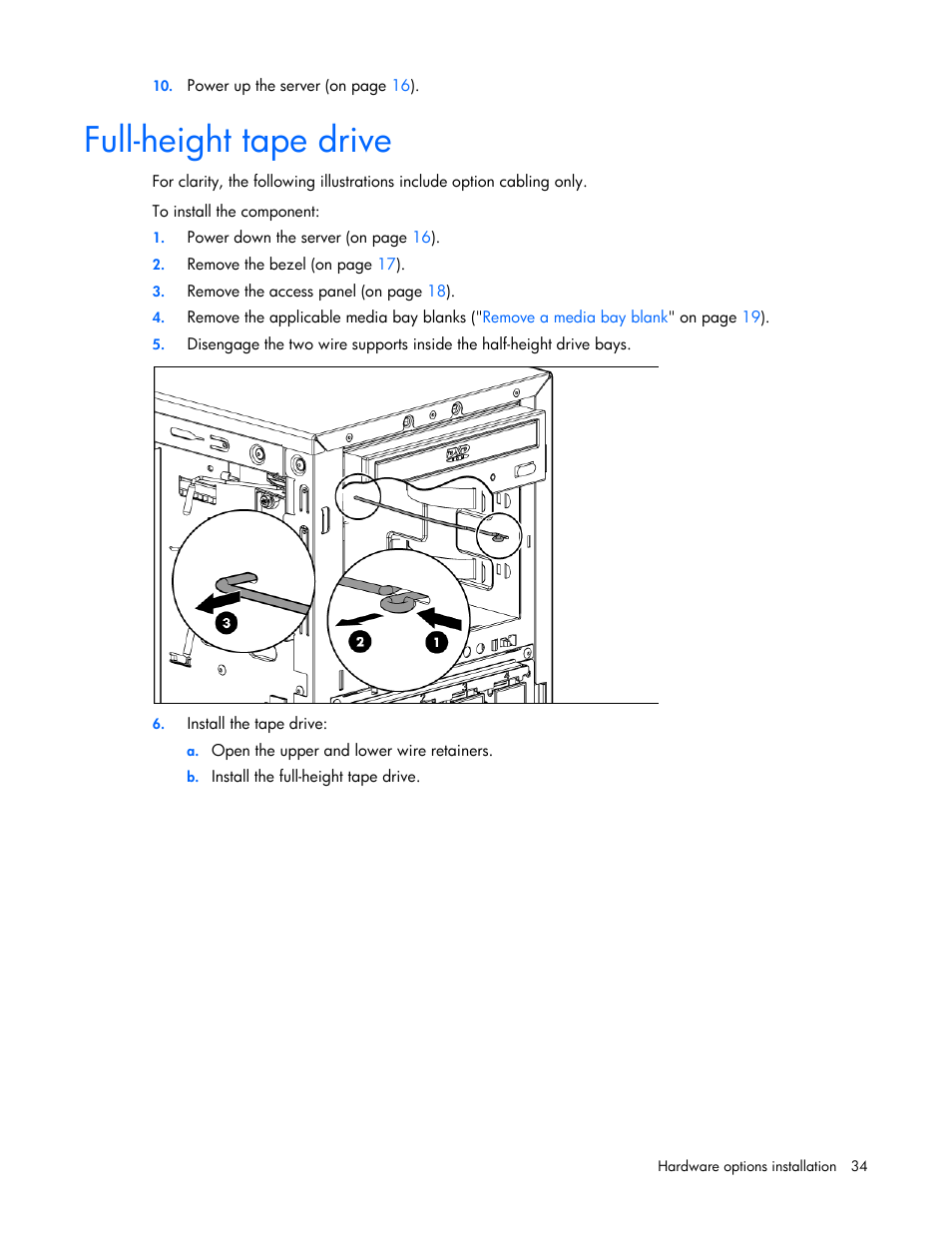 10. Power up the server (on page 16).

Full-height tape drive

For clarity, the following illustrations include option cabling only.

To install the component:

1. Power down the server (on page 16).
2. Remove the bezel (on page 17).
3. Remove the access panel (on page 18).
4. Remove the applicable media bay blanks ("Remove a media bay blank" on page 19).
5. Disengage the two wire supports inside the half-height drive bays.

3

2

1

6. Install the tape drive:
a. Open the upper and lower wire retainers.
b. Install the full-height tape drive.

Hardware options installation 34